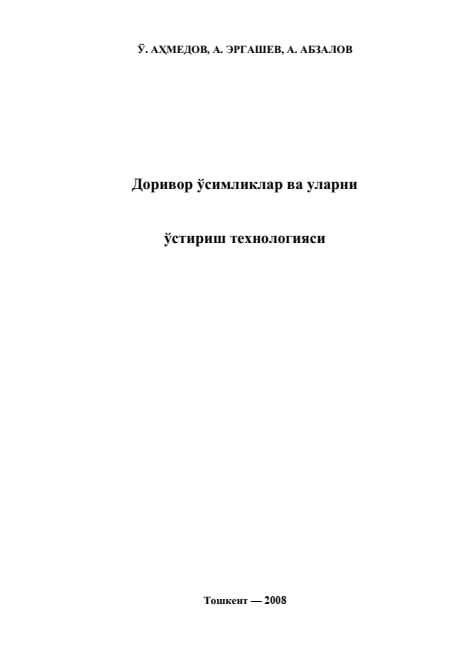 Ў. АҲМЕДОВ, А. ЭРГАШЕВ, А. АБЗАЛОВ

Доривор ўсимликлар ва уларни

ўстириш технологияси

Тошкент — 2008